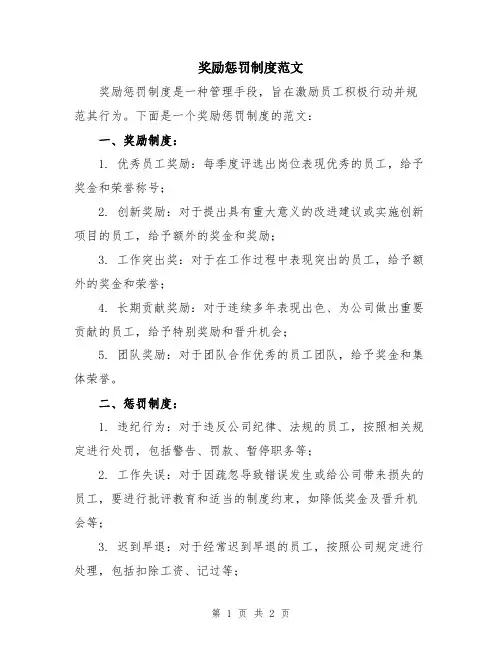 奖励惩罚制度范文

奖励惩罚制度是一种管理手段，旨在激励员工积极行动并规范其行为。下面是一个奖励惩罚制度的范文：

一、奖励制度：

1. 优秀员工奖励：每季度评选出岗位表现优秀的员工，给予奖金和荣誉称号；

2. 创新奖励：对于提出具有重大意义的改进建议或实施创新项目的员工，给予额外的奖金和奖励；

3. 工作突出奖：对于在工作过程中表现突出的员工，给予额外的奖金和荣誉；

4. 长期贡献奖励：对于连续多年表现出色、为公司做出重要贡献的员工，给予特别奖励和晋升机会；

5. 团队奖励：对于团队合作优秀的员工团队，给予奖金和集体荣誉。

二、惩罚制度：

1. 违纪行为：对于违反公司纪律、法规的员工，按照相关规定进行处罚，包括警告、罚款、暂停职务等；

2. 工作失误：对于因疏忽导致错误发生或给公司带来损失的员工，要进行批评教育和适当的制度约束，如降低奖金及晋升机会等；

3. 迟到早退：对于经常迟到早退的员工，按照公司规定进行处理，包括扣除工资、记过等；

第 1 页 共 2 页